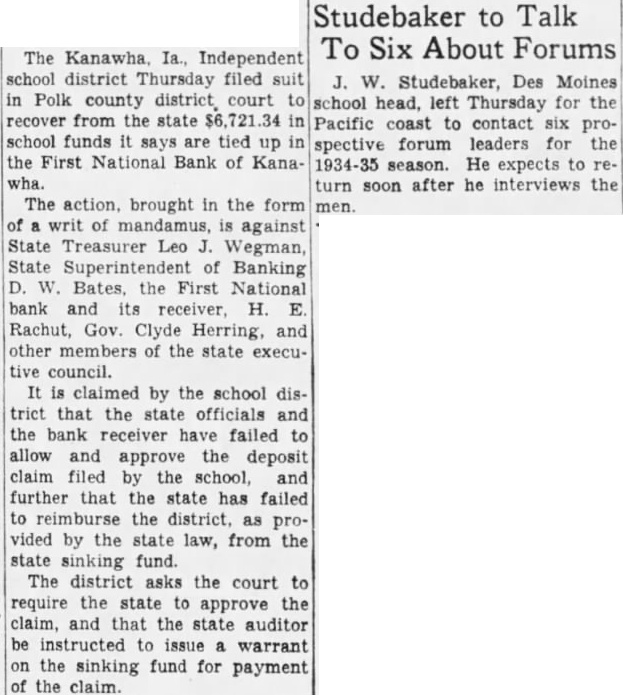 The Kanawha, Ia., Independent school district Thursday filed suit in Polk county district court to recover from the state $6,721.34 in school funds it says are tied up in the First National Bank of Kanawha.

The action, brought in the form of a writ of mandamus, is against State Treasurer Leo J. Wegman, State Superintendent of Banking D. W. Bates, the First National bank and its receiver, H. E. Rachut, Gov. Clyde Herring, and other members of the state executive council.

It is claimed by the school district that the state officials and the bank receiver have failed to allow and approve the deposit claim filed by the school, and further that the state has failed to reimburse the district, as provided by the state law, from the state sinking fund.

The district asks the court to require the state to approve the claim, and that the state auditor be instructed to issue a warrant on the sinking fund for payment of the claim.

Studebaker to Talk
To Six About Forums

J. W. Studebaker, Des Moines school head, left Thursday for the Pacific coast to contact six prospective forum leaders for the 1934-35 season. He expects to return soon after he interviews the men.